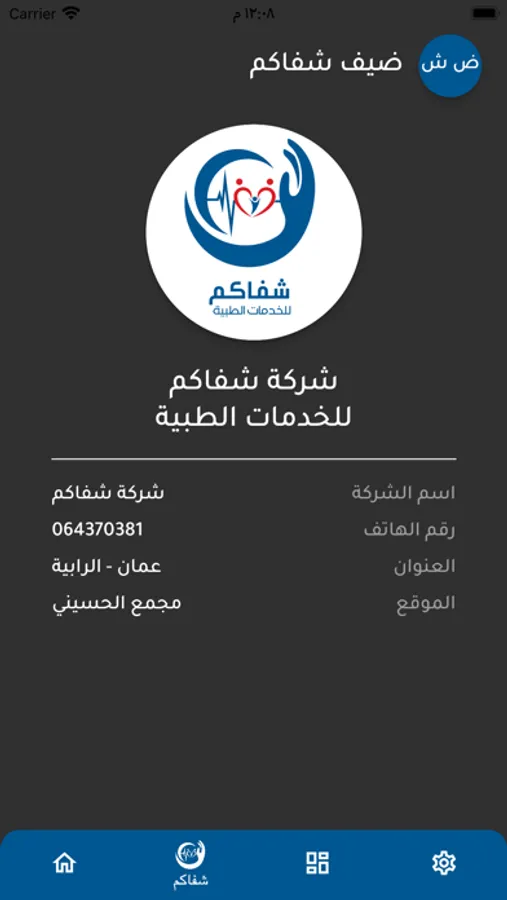 Carrier
١٢:٠٨ م

ض ش
ضيف شفاكم

شفاكم
للخدمات الطبية

شركة شفاكم
للخدمات الطبية

اسم الشركة شركة شفاكم
رقم الهاتف 064370381
العنوان عمان - الرابية
الموقع مجمع الحسيني

شفاكم